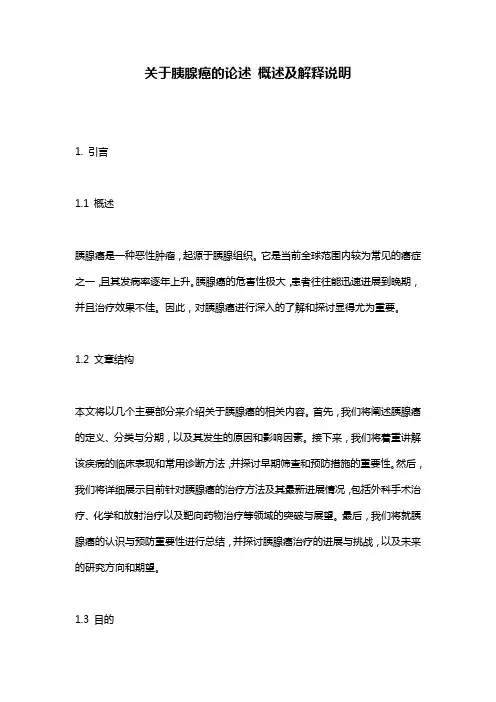 关于胰腺癌的论述 概述及解释说明

1. 引言

1.1 概述

胰腺癌是一种恶性肿瘤，起源于胰腺组织。它是当前全球范围内较为常见的癌症之一，且其发病率逐年上升。胰腺癌的危害性极大，患者往往能迅速进展到晚期，并且治疗效果不佳。因此，对胰腺癌进行深入的了解和探讨显得尤为重要。

1.2 文章结构

本文将以几个主要部分来介绍关于胰腺癌的相关内容。首先，我们将阐述胰腺癌的定义、分类与分期，以及其发生的原因和影响因素。接下来，我们将着重讲解该疾病的临床表现和常用诊断方法，并探讨早期筛查和预防措施的重要性。然后，我们将详细展示目前针对胰腺癌的治疗方法及其最新进展情况，包括外科手术治疗、化学和放射治疗以及靶向药物治疗等领域的突破与展望。最后，我们将就胰腺癌的认识与预防重要性进行总结，并探讨胰腺癌治疗的进展与挑战，以及未来的研究方向和期望。

1.3 目的